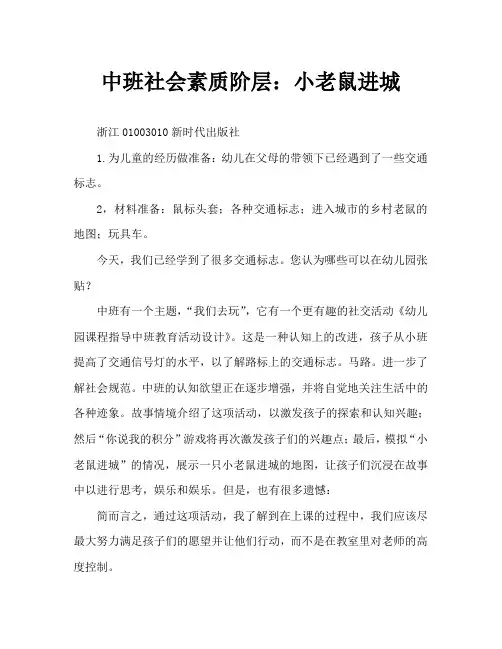 中班社会素质阶层：小老鼠进城

浙江 01003010 新时代出版社

1.为儿童的经历做准备：幼儿在父母的带领下已经遇到了一些交通标志。

2，材料准备：鼠标头套；各种交通标志；进入城市的乡村老鼠的地图；玩具车。

今天，我们已经学到了很多交通标志。您认为哪些可以在幼儿园张贴？

中班有一个主题，“我们去玩”，它有一个更有趣的社交活动《幼儿园课程指导中班教育活动设计》。这是一种认知上的改进，孩子从小班提高了交通信号灯的水平，以了解路标上的交通标志。马路。进一步了解社会规范。中班的认知欲望正在逐步增强，并将自觉地关注生活中的各种迹象。故事情境介绍了这项活动，以激发孩子的探索和认知兴趣；然后“你说我的积分”游戏将再次激发孩子们的兴趣点；最后，模拟“小老鼠进城”的情况，展示一只小老鼠进城的地图，让孩子们沉浸在故事中以进行思考，娱乐和娱乐。但是，也有很多遗憾：

简而言之，通过这项活动，我了解到在上课的过程中，我们应该尽最大努力满足孩子们的愿望并让他们行动，而不是在教室里对老师的高度控制。